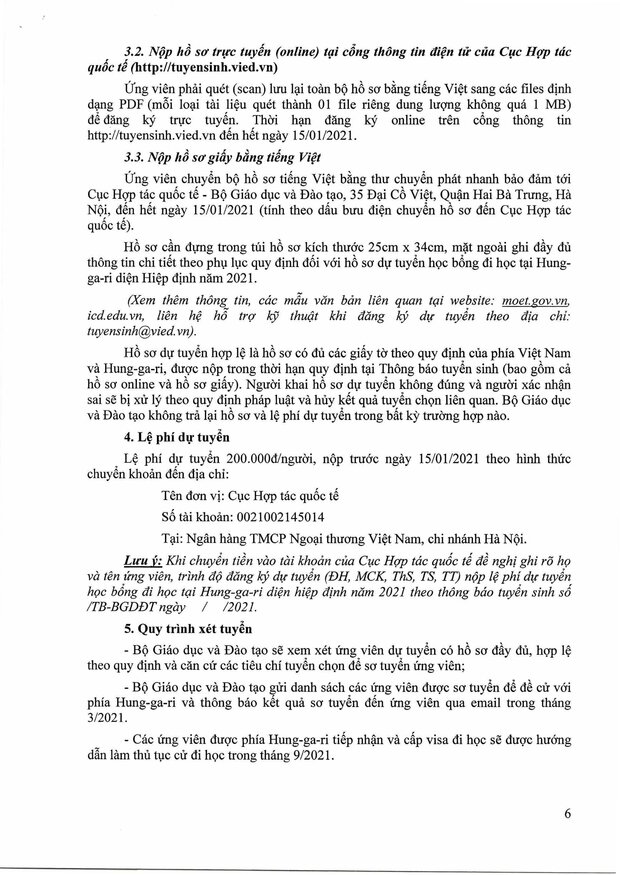 3.2. Nộp hồ sơ trực tuyến (online) tại cổng thông tin điện tử của Cục Hợp tác quốc tế (http://tuyensinh.vied.vn)

Ứng viên phải quét (scan) lưu lại toàn bộ hồ sơ bằng tiếng Việt sang các files định dạng PDF (mỗi loại tài liệu quét thành 01 file riêng dung lượng không quá 1 MB) để đăng ký trực tuyến. Thời hạn đăng ký online trên cổng thông tin http://tuyensinh.vied.vn đến hết ngày 15/01/2021.

3.3. Nộp hồ sơ giấy bằng tiếng Việt

Ứng viên chuyển bộ hồ sơ tiếng Việt bằng thư chuyển phát nhanh bảo đảm tới Cục Hợp tác quốc tế - Bộ Giáo dục và Đào tạo, 35 Đại Cồ Việt, Quận Hai Bà Trưng, Hà Nội, đến hết ngày 15/01/2021 (tính theo dấu bưu điện chuyển hồ sơ đến Cục Hợp tác quốc tế).

Hồ sơ cần đựng trong túi hồ sơ kích thước 25cm x 34cm, mặt ngoài ghi đầy đủ thông tin chi tiết theo phụ lục quy định đối với hồ sơ dự tuyển học bổng đi học tại Hung-ga-ri diện Hiệp định năm 2021.

(Xem thêm thông tin, các mẫu văn bản liên quan tại website: moet.gov.vn, icd.edu.vn, liên hệ hỗ trợ kỹ thuật khi đăng ký dự tuyển theo địa chỉ: tuyensinh@vied.vn).

Hồ sơ dự tuyển hợp lệ là hồ sơ có đủ các giấy tờ theo quy định của phía Việt Nam và Hung-ga-ri, được nộp trong thời hạn quy định tại Thông báo tuyển sinh (bao gồm cả hồ sơ online và hồ sơ giấy). Người khai hồ sơ dự tuyển không đúng và người xác nhận sai sẽ bị xử lý theo quy định pháp luật và hủy kết quả tuyển chọn liên quan. Bộ Giáo dục và Đào tạo không trả lại hồ sơ và lệ phí dự tuyển trong bất kỳ trường hợp nào.

4. Lệ phí dự tuyển

Lệ phí dự tuyển 200.000đ/người, nộp trước ngày 15/01/2021 theo hình thức chuyển khoản đến địa chỉ:

Tên đơn vị: Cục Hợp tác quốc tế

Số tài khoản: 0021002145014

Tại: Ngân hàng TMCP Ngoại thương Việt Nam, chi nhánh Hà Nội.

Lưu ý: Khi chuyển tiền vào tài khoản của Cục Hợp tác quốc tế đề nghị ghi rõ họ và tên ứng viên, trình độ đăng ký dự tuyển (ĐH, MCK, ThS, TS, TT) nộp lệ phí dự tuyển học bổng đi học tại Hung-ga-ri diện hiệp định năm 2021 theo thông báo tuyển sinh số /TB-BGDĐT ngày / /2021.

5. Quy trình xét tuyển

- Bộ Giáo dục và Đào tạo sẽ xem xét ứng viên dự tuyển có hồ sơ đầy đủ, hợp lệ theo quy định và căn cứ các tiêu chí tuyển chọn để sơ tuyển ứng viên;

- Bộ Giáo dục và Đào tạo gửi danh sách các ứng viên được sơ tuyển để đề cử với phía Hung-ga-ri và thông báo kết quả sơ tuyển đến ứng viên qua email trong tháng 3/2021.

- Các ứng viên được phía Hung-ga-ri tiếp nhận và cấp visa đi học sẽ được hướng dẫn làm thủ tục cử đi học trong tháng 9/2021.

6